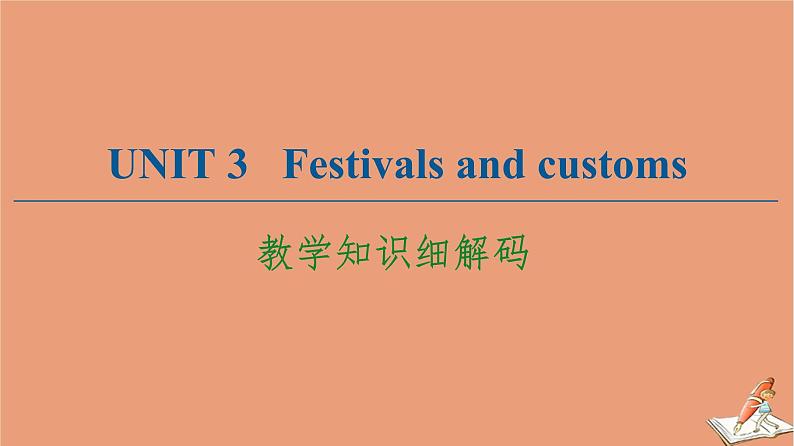 UNIT 3 Festivals and customs

教学知识细解码